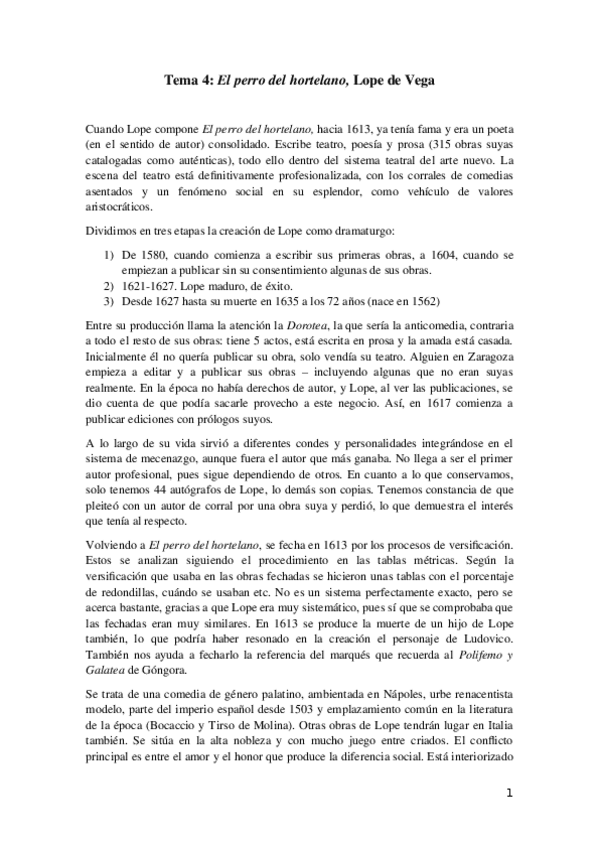 Tema 4: El perro del hortelano, Lope de Vega

Cuando Lope compone El perro del hortelano, hacia 1613, ya tenía fama y era un poeta (en el sentido de autor) consolidado. Escribe teatro, poesía y prosa (315 obras suyas catalogadas como auténticas), todo ello dentro del sistema teatral del arte nuevo. La escena del teatro está definitivamente profesionalizada, con los corrales de comedias asentados y un fenómeno social en su esplendor, como vehículo de valores aristocráticos.

Dividimos en tres etapas la creación de Lope como dramaturgo:

1) De 1580, cuando comienza a escribir sus primeras obras, a 1604, cuando se empiezan a publicar sin su consentimiento algunas de sus obras.
2) 1621-1627. Lope maduro, de éxito.
3) Desde 1627 hasta su muerte en 1635 a los 72 años (nace en 1562)

Entre su producción llama la atención la Dorotea, la que sería la anticomedia, contraria a todo el resto de sus obras: tiene 5 actos, está escrita en prosa y la amada está casada. Inicialmente él no quería publicar su obra, solo vendía su teatro. Alguien en Zaragoza empieza a editar y a publicar sus obras – incluyendo algunas que no eran suyas realmente. En la época no había derechos de autor, y Lope, al ver las publicaciones, se dio cuenta de que podía sacarle provecho a este negocio. Así, en 1617 comienza a publicar ediciones con prólogos suyos.

A lo largo de su vida sirvió a diferentes condes y personalidades integrándose en el sistema de mecenazgo, aunque fuera el autor que más ganaba. No llega a ser el primer autor profesional, pues sigue dependiendo de otros. En cuanto a lo que conservamos, solo tenemos 44 autógrafos de Lope, lo demás son copias. Tenemos constancia de que pleiteó con un autor de corral por una obra suya y perdió, lo que demuestra el interés que tenía al respecto.

Volviendo a El perro del hortelano, se fecha en 1613 por los procesos de versificación. Estos se analizan siguiendo el procedimiento en las tablas métricas. Según la versificación que usaba en las obras fechadas se hicieron unas tablas con el porcentaje de redondillas, cuándo se usaban etc. No es un sistema perfectamente exacto, pero se acerca bastante, gracias a que Lope era muy sistemático, pues sí que se comprobaba que las fechadas eran muy similares. En 1613 se produce la muerte de un hijo de Lope también, lo que podría haber resonado en la creación el personaje de Ludovico. También nos ayuda a fecharlo la referencia del marqués que recuerda al Polifemo y Galatea de Góngora.

Se trata de una comedia de género palatino, ambientada en Nápoles, urbe renacentista modelo, parte del imperio español desde 1503 y emplazamiento común en la literatura de la época (Bocaccio y Tirso de Molina). Otras obras de Lope tendrán lugar en Italia también. Se sitúa en la alta nobleza y con mucho juego entre criados. El conflicto principal es entre el amor y el honor que produce la diferencia social. Está interiorizado

1